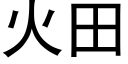 火田